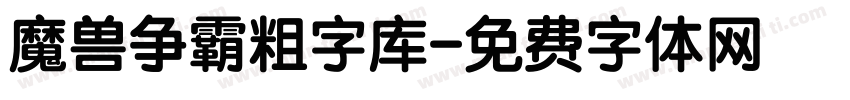 魔兽争霸粗字库-免费字体网